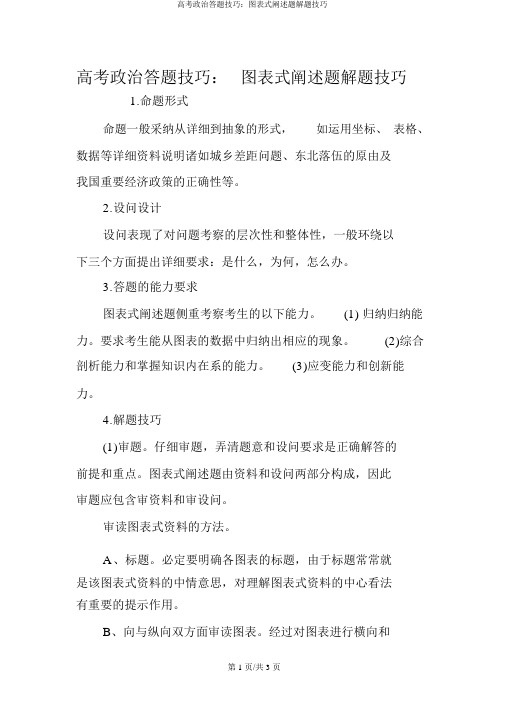 高考政治答题技巧：图表式阐述题解题技巧

高考政治答题技巧： 图表式阐述题解题技巧

1.命题形式

命题一般采纳从详细到抽象的形式， 如运用坐标、 表格、数据等详细资料说明诸如城乡差距问题、东北落伍的原由及我国重要经济政策的正确性等。

2.设问设计

设问表现了对问题考察的层次性和整体性，一般环绕以下三个方面提出详细要求：是什么，为何，怎么办。

3.答题的能力要求

图表式阐述题侧重考察考生的以下能力。 (1) 归纳归纳能力。要求考生能从图表的数据中归纳出相应的现象。 (2)综合剖析能力和掌握知识内在系的能力。 (3)应变能力和创新能力。

4.解题技巧

(1)审题。仔细审题，弄清题意和设问要求是正确解答的前提和重点。图表式阐述题由资料和设问两部分构成，因此审题应包含审资料和审设问。

审读图表式资料的方法。

A、标题。必定要明确各图表的标题，由于标题常常就是该图表式资料的中情意思，对理解图表式资料的中心看法有重要的提示作用。

B、向与纵向双方面审读图表。经过对图表进行横向和

第 1 页/共 3 页